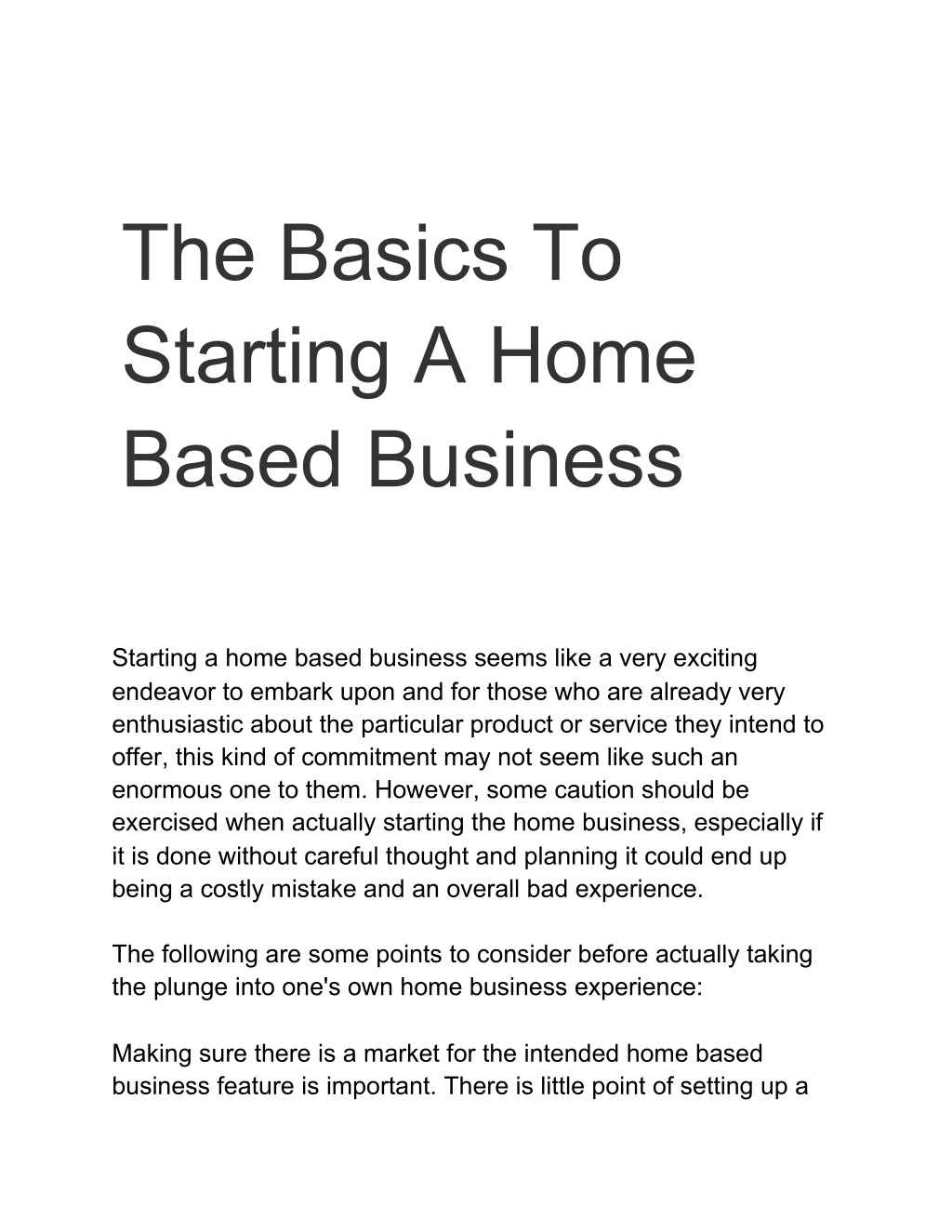 The Basics To Starting A Home Based Business

Starting a home based business seems like a very exciting endeavor to embark upon and for those who are already very enthusiastic about the particular product or service they intend to offer, this kind of commitment may not seem like such an enormous one to them. However, some caution should be exercised when actually starting the home business, especially if it is done without careful thought and planning it could end up being a costly mistake and an overall bad experience.

The following are some points to consider before actually taking the plunge into one's own home business experience:

Making sure there is a market for the intended home based business feature is important. There is little point of setting up a